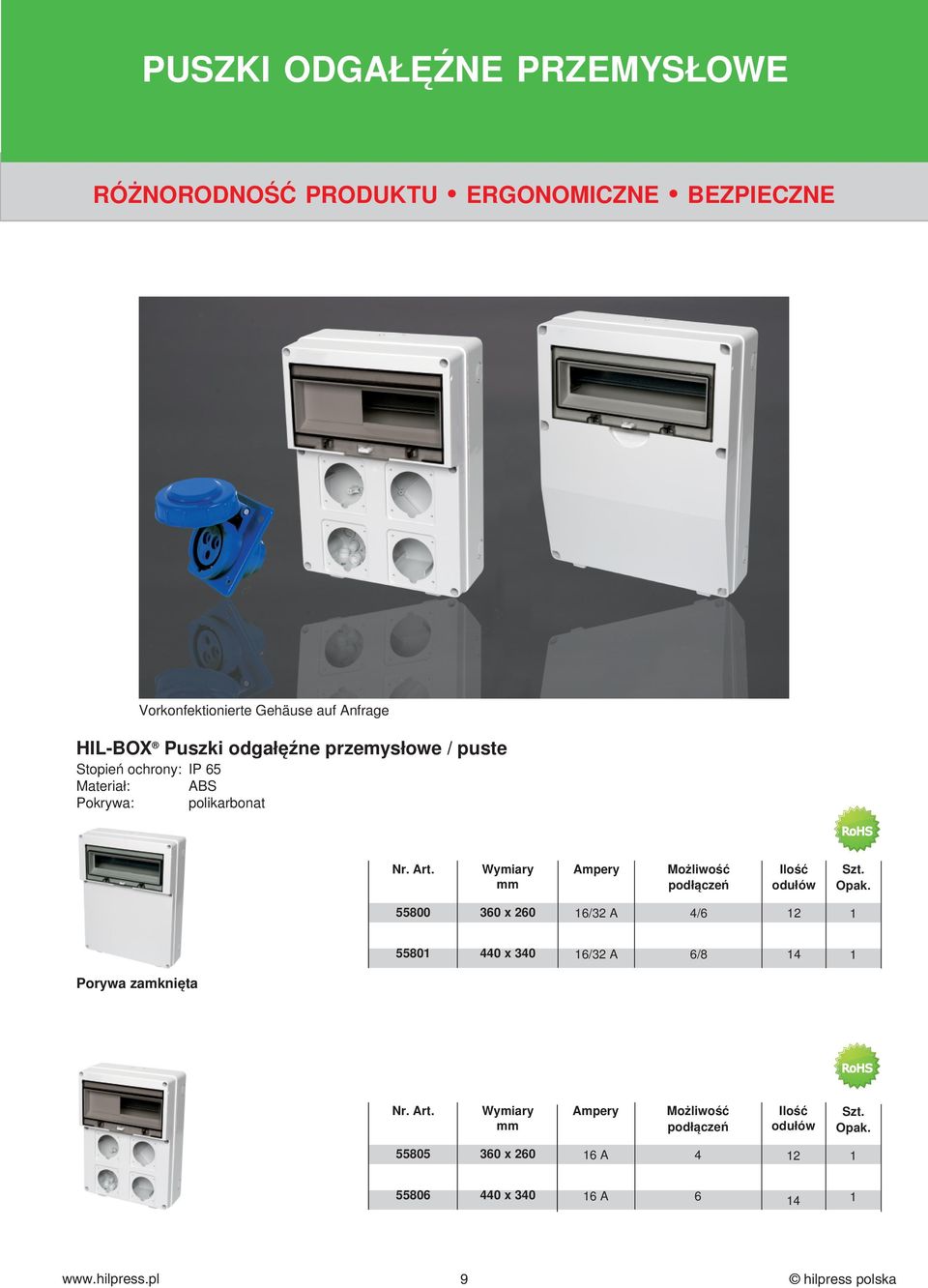 PUSZKI ODGAŁĘŹNE PRZEMYSŁOWE

RÓŻNORODNOŚĆ PRODUKTU • ERGONOMICZNE • BEZPIECZNE

Vorkonfektionierte Gehäuse auf Anfrage

HIL-BOX® Puszki odgałęźne przemysłowe / puste
Stopień ochrony: IP 65
Materiał: ABS
Pokrywa: polikarbonat

RoHS

| Nr. Art. | Wymiary mm | Ampery | Możliwość podłączeń | Ilość odułów | Szt. Opak. |
|---|---|---|---|---|---|
| 55800 | 360 x 260 | 16/32 A | 4/6 | 12 | 1 |
| 55801 | 440 x 340 | 16/32 A | 6/8 | 14 | 1 |

Porywa zamknięta

RoHS

| Nr. Art. | Wymiary mm | Ampery | Możliwość podłączeń | Ilość odułów | Szt. Opak. |
|---|---|---|---|---|---|
| 55805 | 360 x 260 | 16 A | 4 | 12 | 1 |
| 55806 | 440 x 340 | 16 A | 6 | 14 | 1 |

www.hilpress.pl 9 © hilpress polska